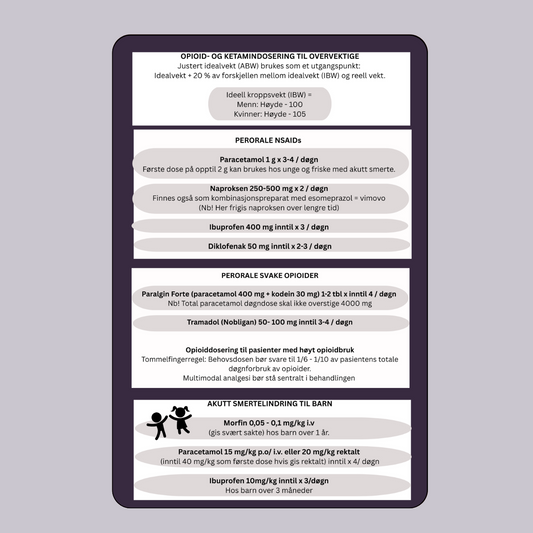 OPIOID- OG KETAMINDOSERING TIL OVERVEKTIGE
Justert idealvekt (ABW) brukes som et utgangspunkt:
Idealvekt + 20 % av forskjellen mellom idealvekt (IBW) og reell vekt.

Ideell kroppsvekt (IBW) =
Menn: Høyde - 100
Kvinner: Høyde - 105

PERORALE NSAIDs

Paracetamol 1 g x 3-4 / døgn
Første dose på opptil 2 g kan brukes hos unge og friske med akutt smerte.

Naproksen 250-500 mg x 2 / døgn
Finnes også som kombinasjonspreparat med esomeprazol = vimovo
(Nb! Her frigis naproksen over lengre tid)

Ibuprofen 400 mg inntil x 3 / døgn

Diklofenak 50 mg inntil x 2-3 / døgn

PERORALE SVAKE OPIOIDER

Paralgin Forte (paracetamol 400 mg + kodein 30 mg) 1-2 tbl x inntil 4 / døgn
Nb! Total paracetamol døgndose skal ikke overstige 4000 mg

Tramadol (Nobligan) 50- 100 mg inntil 3-4 / døgn

Opioiddosering til pasienter med høyt opioidbruk
Tommelfingerregel: Behovsdosen bør svare til 1/6 - 1/10 av pasientens totale døgnforbruk av opioider.
Multimodal analgesi bør stå sentralt i behandlingen

AKUTT SMERTELINDRING TIL BARN

Morfin 0,05 - 0,1 mg/kg i.v
(gis svært sakte) hos barn over 1 år.

Paracetamol 15 mg/kg p.o/ i.v. eller 20 mg/kg rektalt
(inntil 40 mg/kg som første dose hvis gis rektalt) inntil x 4/ døgn

Ibuprofen 10mg/kg inntil x 3/døgn
Hos barn over 3 måneder